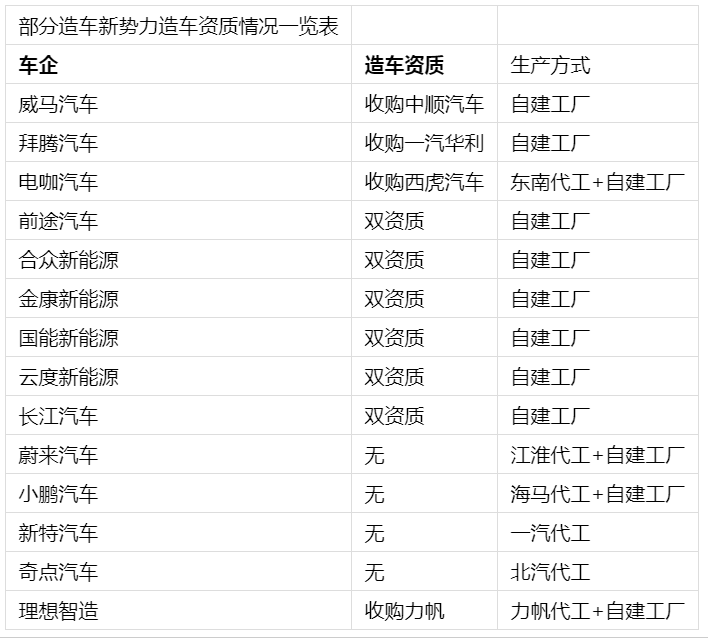 | 部分造车新势力造车资质情况一览表 |  |  |
|---|---|---|
| 车企 | 造车资质 | 生产方式 |
| 威马汽车 | 收购中顺汽车 | 自建工厂 |
| 拜腾汽车 | 收购一汽华利 | 自建工厂 |
| 电咖汽车 | 收购西虎汽车 | 东南代工+自建工厂 |
| 前途汽车 | 双资质 | 自建工厂 |
| 合众新能源 | 双资质 | 自建工厂 |
| 金康新能源 | 双资质 | 自建工厂 |
| 国能新能源 | 双资质 | 自建工厂 |
| 云度新能源 | 双资质 | 自建工厂 |
| 长江汽车 | 双资质 | 自建工厂 |
| 蔚来汽车 | 无 | 江淮代工+自建工厂 |
| 小鹏汽车 | 无 | 海马代工+自建工厂 |
| 新特汽车 | 无 | 一汽代工 |
| 奇点汽车 | 无 | 北汽代工 |
| 理想智造 | 收购力帆 | 力帆代工+自建工厂 |